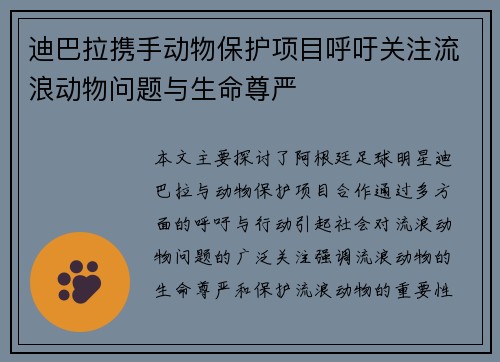 迪巴拉携手动物保护项目呼吁关注流浪动物问题与生命尊严

本文主要探讨了阿根廷足球明星迪巴拉与动物保护项目合作通过多方面的呼吁与行动引起社会对流浪动物问题的广泛关注强调流浪动物的生命尊严和保护流浪动物的重要性